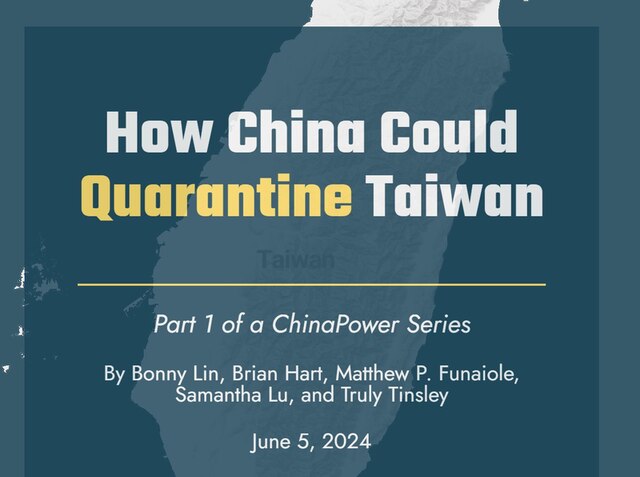 How China Could Quarantine Taiwan

Taiwan

Part 1 of a ChinaPower Series

By Bonny Lin, Brian Hart, Matthew P. Funaiole, Samantha Lu, and Truly Tinsley

June 5, 2024